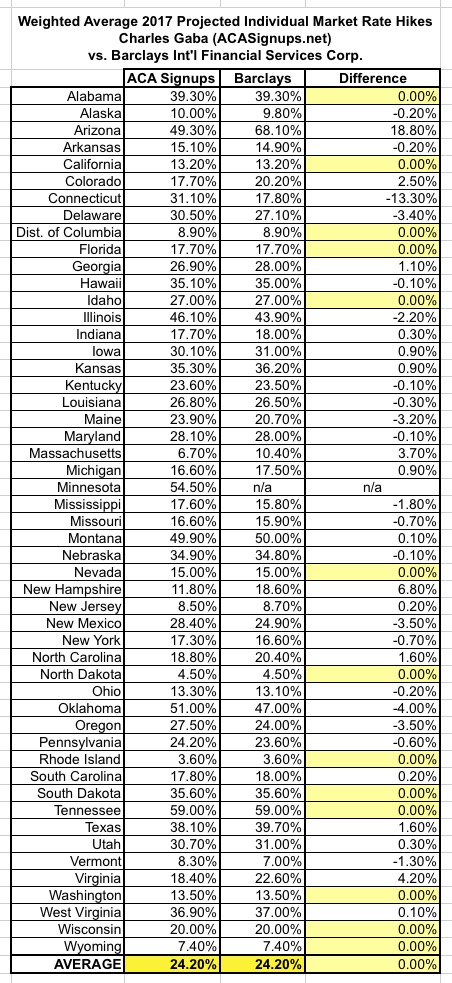 Weighted Average 2017 Projected Individual Market Rate Hikes
Charles Gaba (ACASignups.net)
vs. Barclays Int'l Financial Services Corp.

| | ACA Signups | Barclays | Difference |
|---|---|---|---|
| Alabama | 39.30% | 39.30% | 0.00% |
| Alaska | 10.00% | 9.80% | -0.20% |
| Arizona | 49.30% | 68.10% | 18.80% |
| Arkansas | 15.10% | 14.90% | -0.20% |
| California | 13.20% | 13.20% | 0.00% |
| Colorado | 17.70% | 20.20% | 2.50% |
| Connecticut | 31.10% | 17.80% | -13.30% |
| Delaware | 30.50% | 27.10% | -3.40% |
| Dist. of Columbia | 8.90% | 8.90% | 0.00% |
| Florida | 17.70% | 17.70% | 0.00% |
| Georgia | 26.90% | 28.00% | 1.10% |
| Hawaii | 35.10% | 35.00% | -0.10% |
| Idaho | 27.00% | 27.00% | 0.00% |
| Illinois | 46.10% | 43.90% | -2.20% |
| Indiana | 17.70% | 18.00% | 0.30% |
| Iowa | 30.10% | 31.00% | 0.90% |
| Kansas | 35.30% | 36.20% | 0.90% |
| Kentucky | 23.60% | 23.50% | -0.10% |
| Louisiana | 26.80% | 26.50% | -0.30% |
| Maine | 23.90% | 20.70% | -3.20% |
| Maryland | 28.10% | 28.00% | -0.10% |
| Massachusetts | 6.70% | 10.40% | 3.70% |
| Michigan | 16.60% | 17.50% | 0.90% |
| Minnesota | 54.50% | n/a | n/a |
| Mississippi | 17.60% | 15.80% | -1.80% |
| Missouri | 16.60% | 15.90% | -0.70% |
| Montana | 49.90% | 50.00% | 0.10% |
| Nebraska | 34.90% | 34.80% | -0.10% |
| Nevada | 15.00% | 15.00% | 0.00% |
| New Hampshire | 11.80% | 18.60% | 6.80% |
| New Jersey | 8.50% | 8.70% | 0.20% |
| New Mexico | 28.40% | 24.90% | -3.50% |
| New York | 17.30% | 16.60% | -0.70% |
| North Carolina | 18.80% | 20.40% | 1.60% |
| North Dakota | 4.50% | 4.50% | 0.00% |
| Ohio | 13.30% | 13.10% | -0.20% |
| Oklahoma | 51.00% | 47.00% | -4.00% |
| Oregon | 27.50% | 24.00% | -3.50% |
| Pennsylvania | 24.20% | 23.60% | -0.60% |
| Rhode Island | 3.60% | 3.60% | 0.00% |
| South Carolina | 17.80% | 18.00% | 0.20% |
| South Dakota | 35.60% | 35.60% | 0.00% |
| Tennessee | 59.00% | 59.00% | 0.00% |
| Texas | 38.10% | 39.70% | 1.60% |
| Utah | 30.70% | 31.00% | 0.30% |
| Vermont | 8.30% | 7.00% | -1.30% |
| Virginia | 18.40% | 22.60% | 4.20% |
| Washington | 13.50% | 13.50% | 0.00% |
| West Virginia | 36.90% | 37.00% | 0.10% |
| Wisconsin | 20.00% | 20.00% | 0.00% |
| Wyoming | 7.40% | 7.40% | 0.00% |
| AVERAGE | 24.20% | 24.20% | 0.00% |